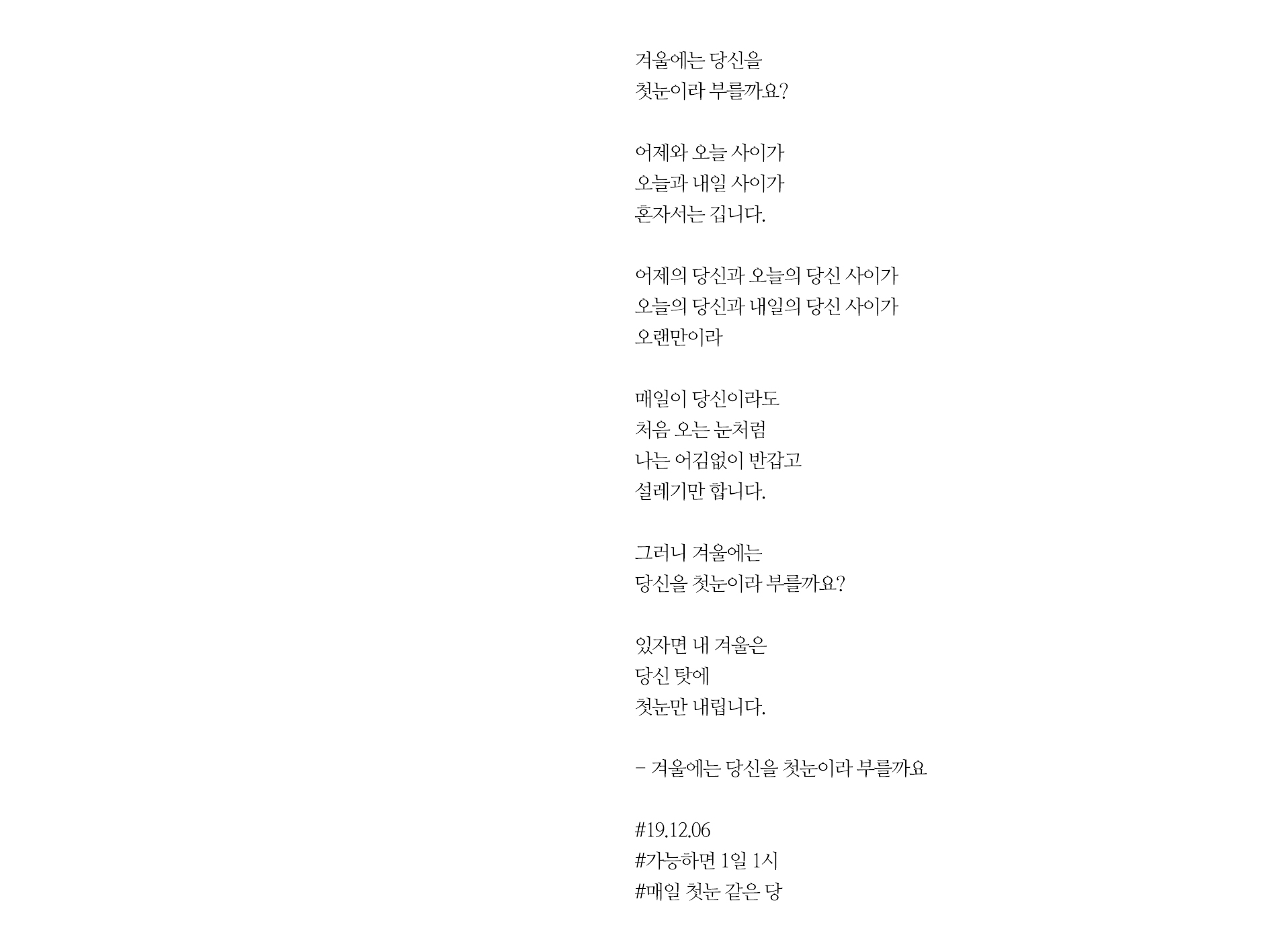 겨울에는 당신을
첫눈이라 부를까요?

어제와 오늘 사이가
오늘과 내일 사이가
혼자서는 깁니다.

어제의 당신과 오늘의 당신 사이가
오늘의 당신과 내일의 당신 사이가
오랜만이라

매일이 당신이라도
처음 오는 눈처럼
나는 어김없이 반갑고
설레기만 합니다.

그러니 겨울에는
당신을 첫눈이라 부를까요?

있자면 내 겨울은
당신 탓에
첫눈만 내립니다.

- 겨울에는 당신을 첫눈이라 부를까요

#19.12.06
#가능하면 1일 1시
#매일 첫눈 같은 당